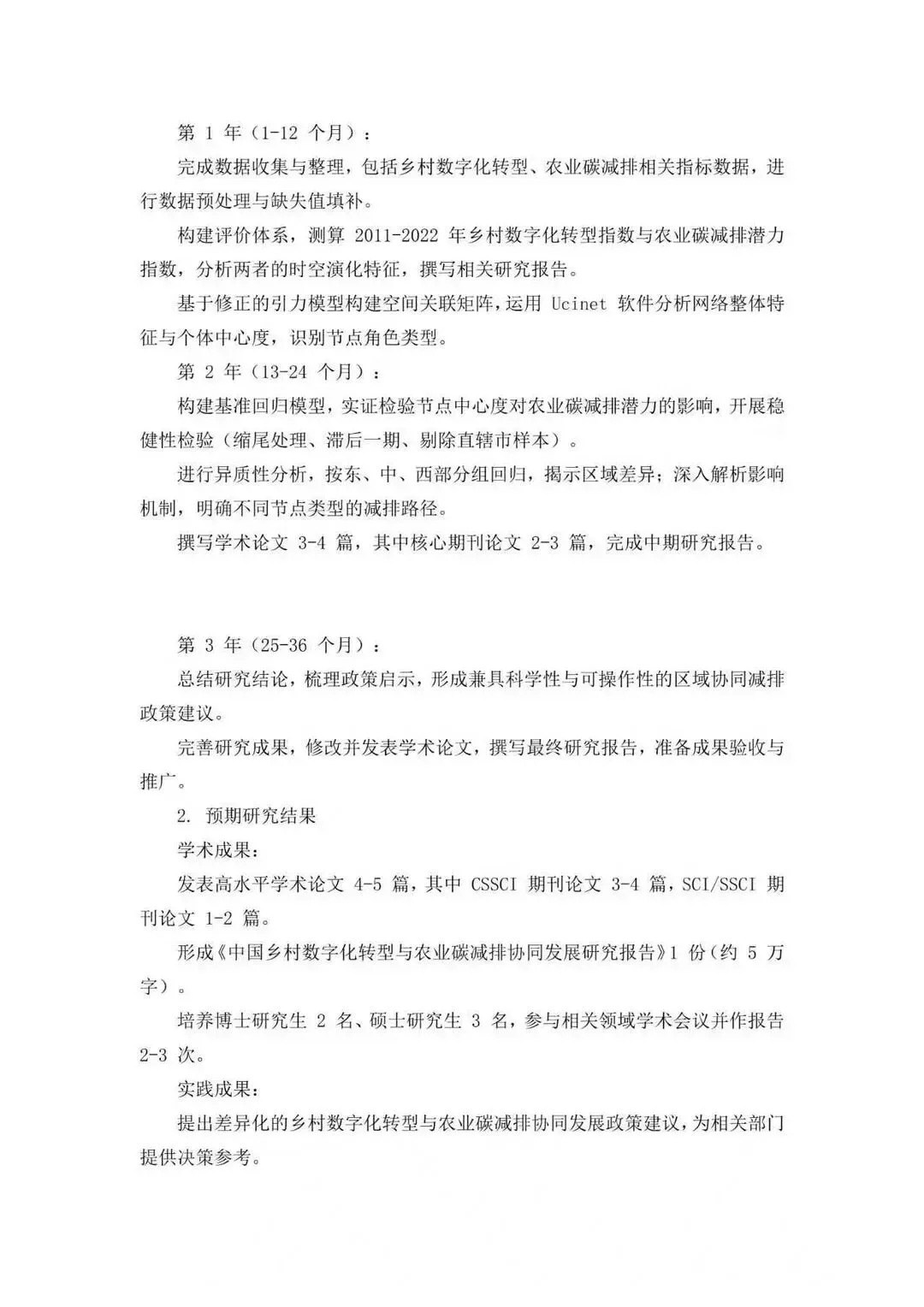 第 1 年（1-12 个月）：

完成数据收集与整理，包括乡村数字化转型、农业碳减排相关指标数据，进行数据预处理与缺失值填补。

构建评价体系，测算 2011-2022 年乡村数字化转型指数与农业碳减排潜力指数，分析两者的时空演化特征，撰写相关研究报告。

基于修正的引力模型构建空间关联矩阵，运用 Ucinet 软件分析网络整体特征与个体中心度，识别节点角色类型。

第 2 年（13-24 个月）：

构建基准回归模型，实证检验节点中心度对农业碳减排潜力的影响，开展稳健性检验（缩尾处理、滞后一期、剔除直辖市样本）。

进行异质性分析，按东、中、西部分组回归，揭示区域差异；深入解析影响机制，明确不同节点类型的减排路径。

撰写学术论文 3-4 篇，其中核心期刊论文 2-3 篇，完成中期研究报告。

第 3 年（25-36 个月）：

总结研究结论，梳理政策启示，形成兼具科学性与可操作性的区域协同减排政策建议。

完善研究成果，修改并发表学术论文，撰写最终研究报告，准备成果验收与推广。

2. 预期研究结果

学术成果：

发表高水平学术论文 4-5 篇，其中 CSSCI 期刊论文 3-4 篇，SCI/SSCI 期刊论文 1-2 篇。

形成《中国乡村数字化转型与农业碳减排协同发展研究报告》1 份（约 5 万字）。

培养博士研究生 2 名、硕士研究生 3 名，参与相关领域学术会议并作报告 2-3 次。

实践成果：

提出差异化的乡村数字化转型与农业碳减排协同发展政策建议，为相关部门提供决策参考。